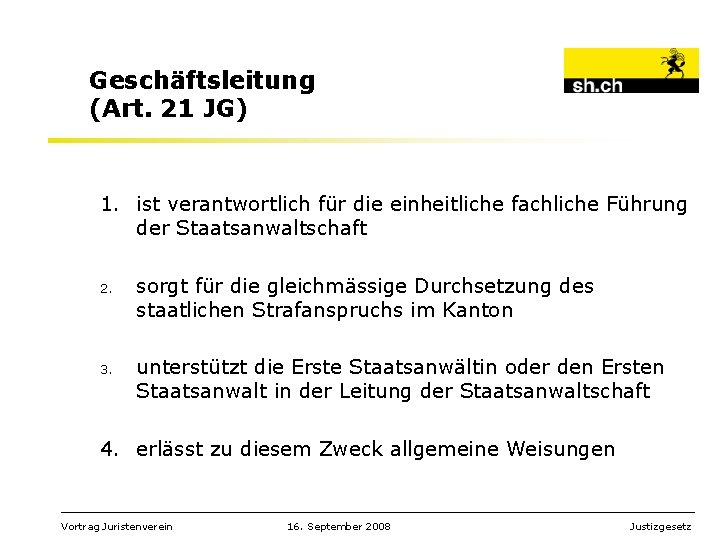 Geschäftsleitung
(Art. 21 JG)

sh.ch

1. ist verantwortlich für die einheitliche fachliche Führung der Staatsanwaltschaft

2. sorgt für die gleichmässige Durchsetzung des staatlichen Strafanspruchs im Kanton

3. unterstützt die Erste Staatsanwältin oder den Ersten Staatsanwalt in der Leitung der Staatsanwaltschaft

4. erlässt zu diesem Zweck allgemeine Weisungen

Vortrag Juristenverein 16. September 2008 Justizgesetz